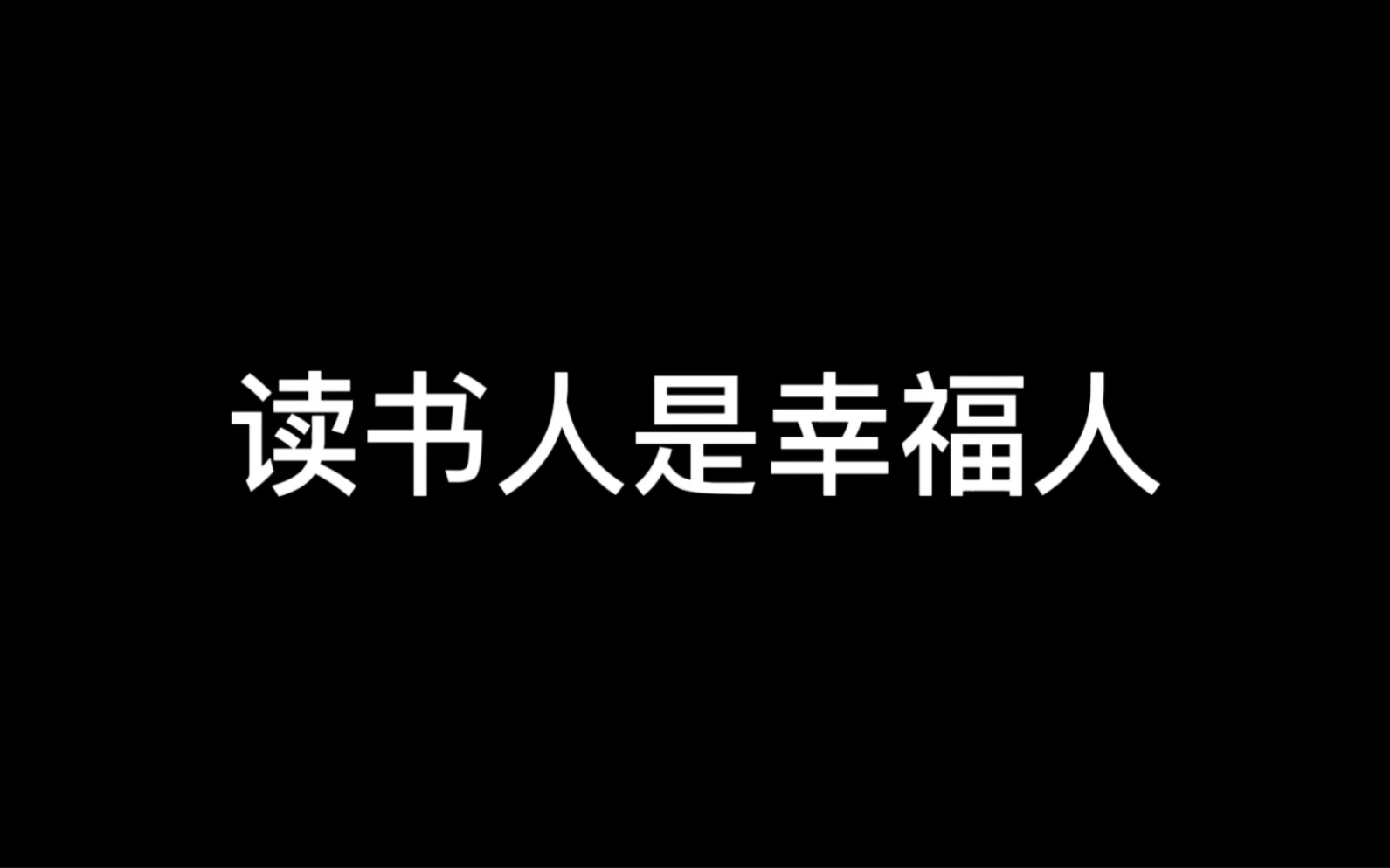 读书人是幸福人